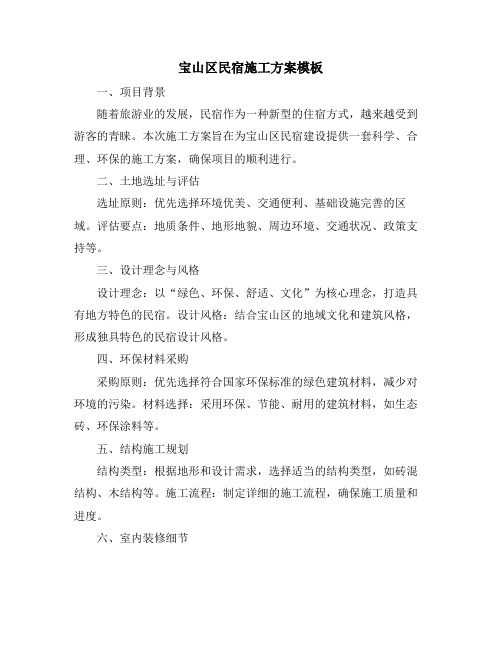 宝山区民宿施工方案模板

一、项目背景

随着旅游业的发展，民宿作为一种新型的住宿方式，越来越受到游客的青睐。本次施工方案旨在为宝山区民宿建设提供一套科学、合理、环保的施工方案，确保项目的顺利进行。

二、土地选址与评估

选址原则：优先选择环境优美、交通便利、基础设施完善的区域。评估要点：地质条件、地形地貌、周边环境、交通状况、政策支持等。

三、设计理念与风格

设计理念：以“绿色、环保、舒适、文化”为核心理念，打造具有地方特色的民宿。设计风格：结合宝山区的地域文化和建筑风格，形成独具特色的民宿设计风格。

四、环保材料采购

采购原则：优先选择符合国家环保标准的绿色建筑材料，减少对环境的污染。材料选择：采用环保、节能、耐用的建筑材料，如生态砖、环保涂料等。

五、结构施工规划

结构类型：根据地形和设计需求，选择适当的结构类型，如砖混结构、木结构等。施工流程：制定详细的施工流程，确保施工质量和进度。

六、室内装修细节